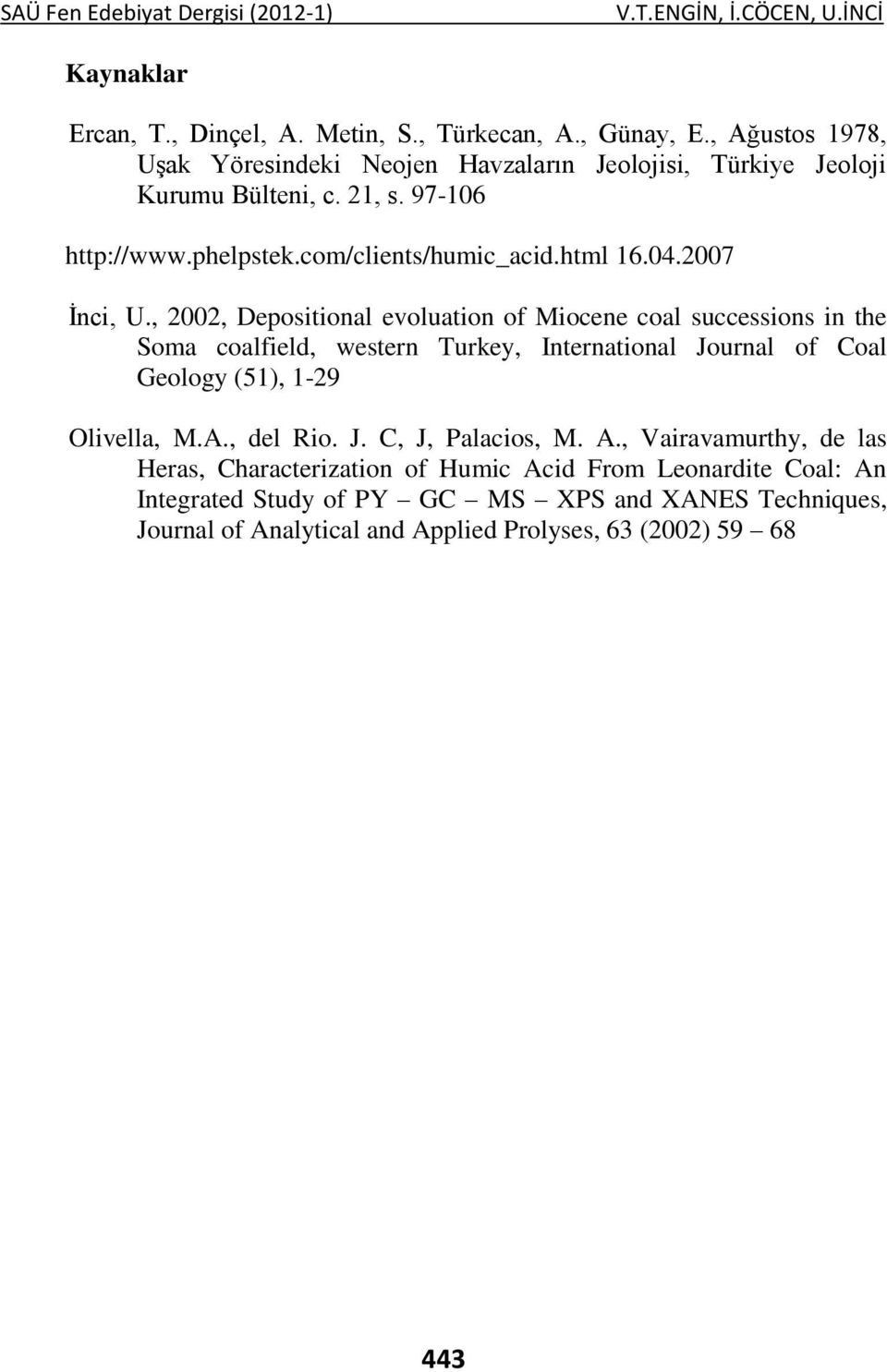 SAÜ Fen Edebiyat Dergisi (2012-1) V.T.ENGİN, İ.CÖCEN, U.İNCİ

Kaynaklar

Ercan, T., Dinçel, A. Metin, S., Türkecan, A., Günay, E., Ağustos 1978, Uşak Yöresindeki Neojen Havzaların Jeolojisi, Türkiye Jeoloji Kurumu Bülteni, c. 21, s. 97-106

http://www.phelpstek.com/clients/humic_acid.html 16.04.2007

İnci, U., 2002, Depositional evoluation of Miocene coal successions in the Soma coalfield, western Turkey, International Journal of Coal Geology (51), 1-29

Olivella, M.A., del Rio. J. C, J, Palacios, M. A., Vairavamurthy, de las Heras, Characterization of Humic Acid From Leonardite Coal: An Integrated Study of PY – GC – MS – XPS and XANES Techniques, Journal of Analytical and Applied Prolyses, 63 (2002) 59 – 68

443